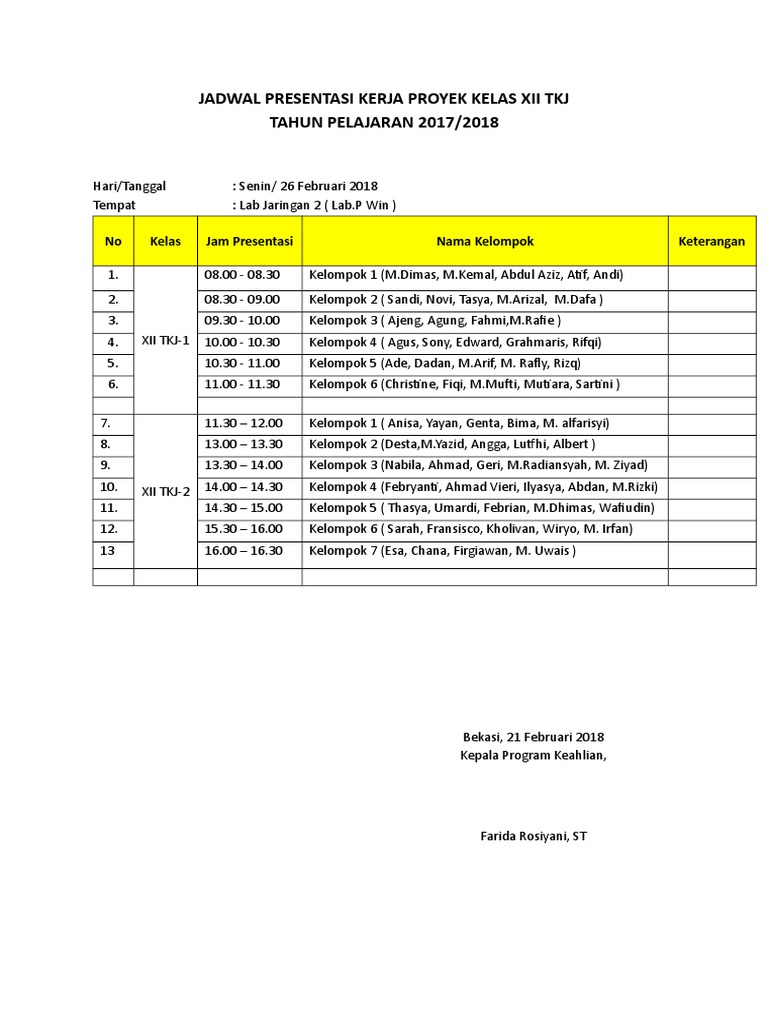 JADWAL PRESENTASI KERJA PROYEK KELAS XII TKJ
TAHUN PELAJARAN 2017/2018

Hari/Tanggal : Senin/ 26 Februari 2018
Tempat : Lab Jaringan 2 ( Lab.P Win )

| No | Kelas | Jam Presentasi | Nama Kelompok | Keterangan |
|---|---|---|---|---|
| 1. | XII TKJ-1 | 08.00 - 08.30 | Kelompok 1 (M.Dimas, M.Kemal, Abdul Aziz, Atif, Andi) | |
| 2. | | 08.30 - 09.00 | Kelompok 2 ( Sandi, Novi, Tasya, M.Arizal, M.Dafa ) | |
| 3. | | 09.30 - 10.00 | Kelompok 3 ( Ajeng, Agung, Fahmi,M.Rafie ) | |
| 4. | | 10.00 - 10.30 | Kelompok 4 ( Agus, Sony, Edward, Grahmaris, Rifqi) | |
| 5. | | 10.30 - 11.00 | Kelompok 5 (Ade, Dadan, M.Arif, M. Rafly, Rizq) | |
| 6. | | 11.00 - 11.30 | Kelompok 6 (Christine, Fiqi, M.Mufti, Mutiara, Sartini ) | |
| | | | | |
| 7. | XII TKJ-2 | 11.30 – 12.00 | Kelompok 1 ( Anisa, Yayan, Genta, Bima, M. alfarisyi) | |
| 8. | | 13.00 – 13.30 | Kelompok 2 (Desta,M.Yazid, Angga, Lutfhi, Albert ) | |
| 9. | | 13.30 – 14.00 | Kelompok 3 (Nabila, Ahmad, Geri, M.Radiansyah, M. Ziyad) | |
| 10. | | 14.00 – 14.30 | Kelompok 4 (Febryanti, Ahmad Vieri, Ilyasya, Abdan, M.Rizki) | |
| 11. | | 14.30 – 15.00 | Kelompok 5 ( Thasya, Umardi, Febrian, M.Dhimas, Wafiudin) | |
| 12. | | 15.30 – 16.00 | Kelompok 6 ( Sarah, Fransisco, Kholivan, Wiryo, M. Irfan) | |
| 13 | | 16.00 – 16.30 | Kelompok 7 (Esa, Chana, Firgiawan, M. Uwais ) | |
| | | | | |

Bekasi, 21 Februari 2018
Kepala Program Keahlian,

Farida Rosiyani, ST